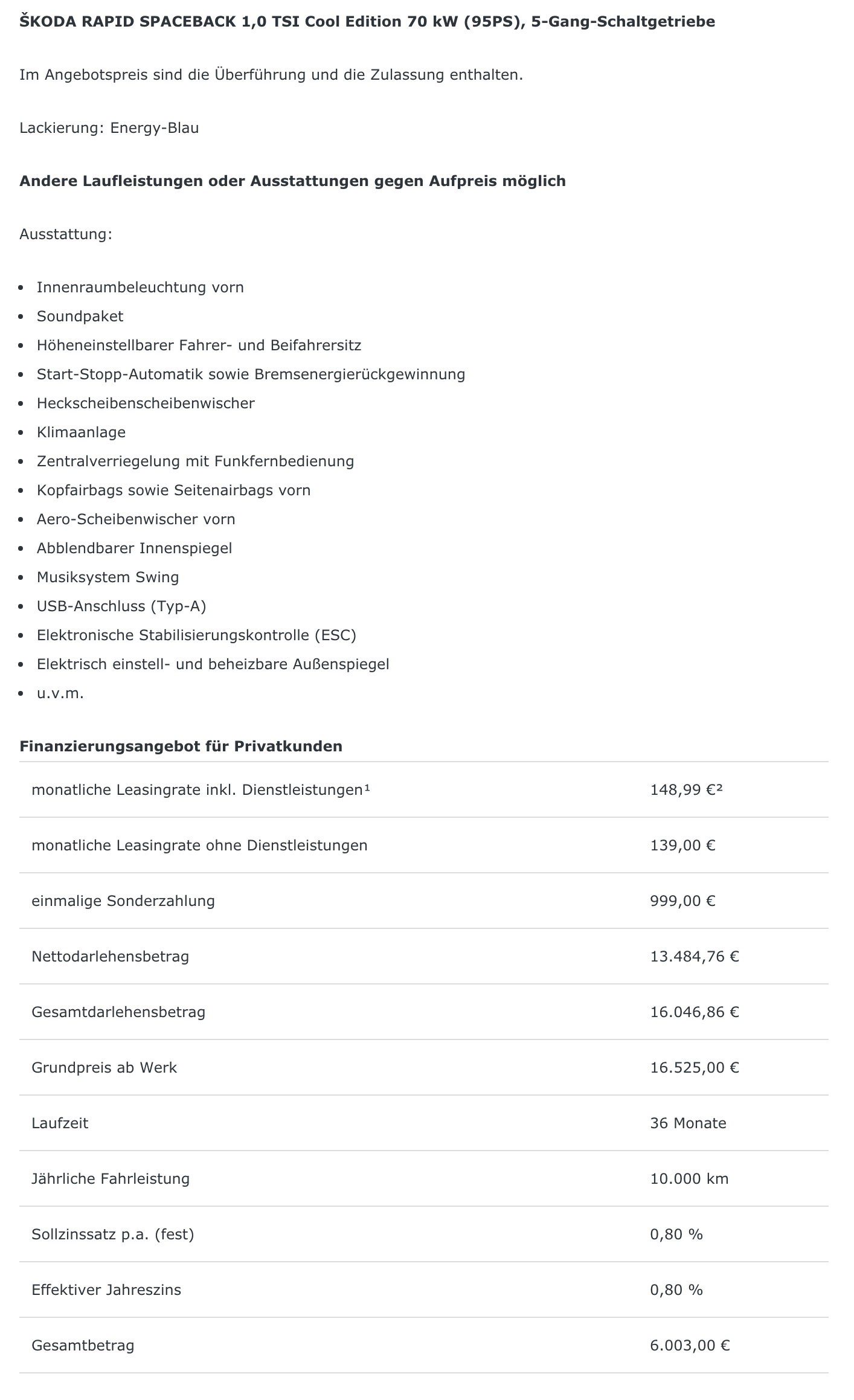 ŠKODA RAPID SPACEBACK 1,0 TSI Cool Edition 70 kW (95PS), 5-Gang-Schaltgetriebe

Im Angebotspreis sind die Überführung und die Zulassung enthalten.

Lackierung: Energy-Blau

Andere Laufleistungen oder Ausstattungen gegen Aufpreis möglich

Ausstattung:

- Innenraumbeleuchtung vorn
- Soundpaket
- Höheneinstellbarer Fahrer- und Beifahrersitz
- Start-Stopp-Automatik sowie Bremsenergierückgewinnung
- Heckscheibenscheibenwischer
- Klimaanlage
- Zentralverriegelung mit Funkfernbedienung
- Kopfairbags sowie Seitenairbags vorn
- Aero-Scheibenwischer vorn
- Abblendbarer Innenspiegel
- Musiksystem Swing
- USB-Anschluss (Typ-A)
- Elektronische Stabilisierungskontrolle (ESC)
- Elektrisch einstell- und beheizbare Außenspiegel
- u.v.m.

Finanzierungsangebot für Privatkunden

| | |
|---|---|
| monatliche Leasingrate inkl. Dienstleistungen¹ | 148,99 €² |
| monatliche Leasingrate ohne Dienstleistungen | 139,00 € |
| einmalige Sonderzahlung | 999,00 € |
| Nettodarlehensbetrag | 13.484,76 € |
| Gesamtdarlehensbetrag | 16.046,86 € |
| Grundpreis ab Werk | 16.525,00 € |
| Laufzeit | 36 Monate |
| Jährliche Fahrleistung | 10.000 km |
| Sollzinssatz p.a. (fest) | 0,80 % |
| Effektiver Jahreszins | 0,80 % |
| Gesamtbetrag | 6.003,00 € |